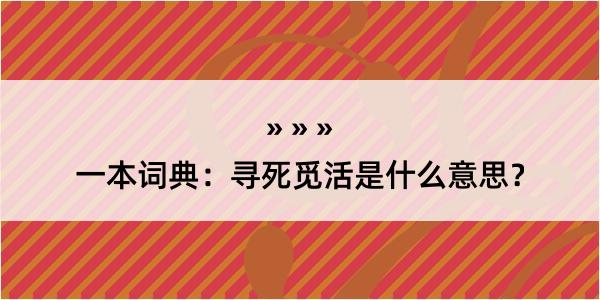 » » »

一本词典：寻死觅活是什么意思？